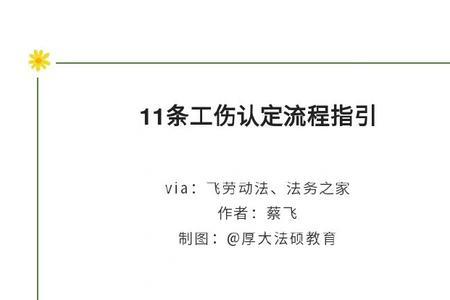 11条工伤认定流程指引

via：飞劳动法、法务之家
作者：蔡飞
制图：@厚大法硕教育